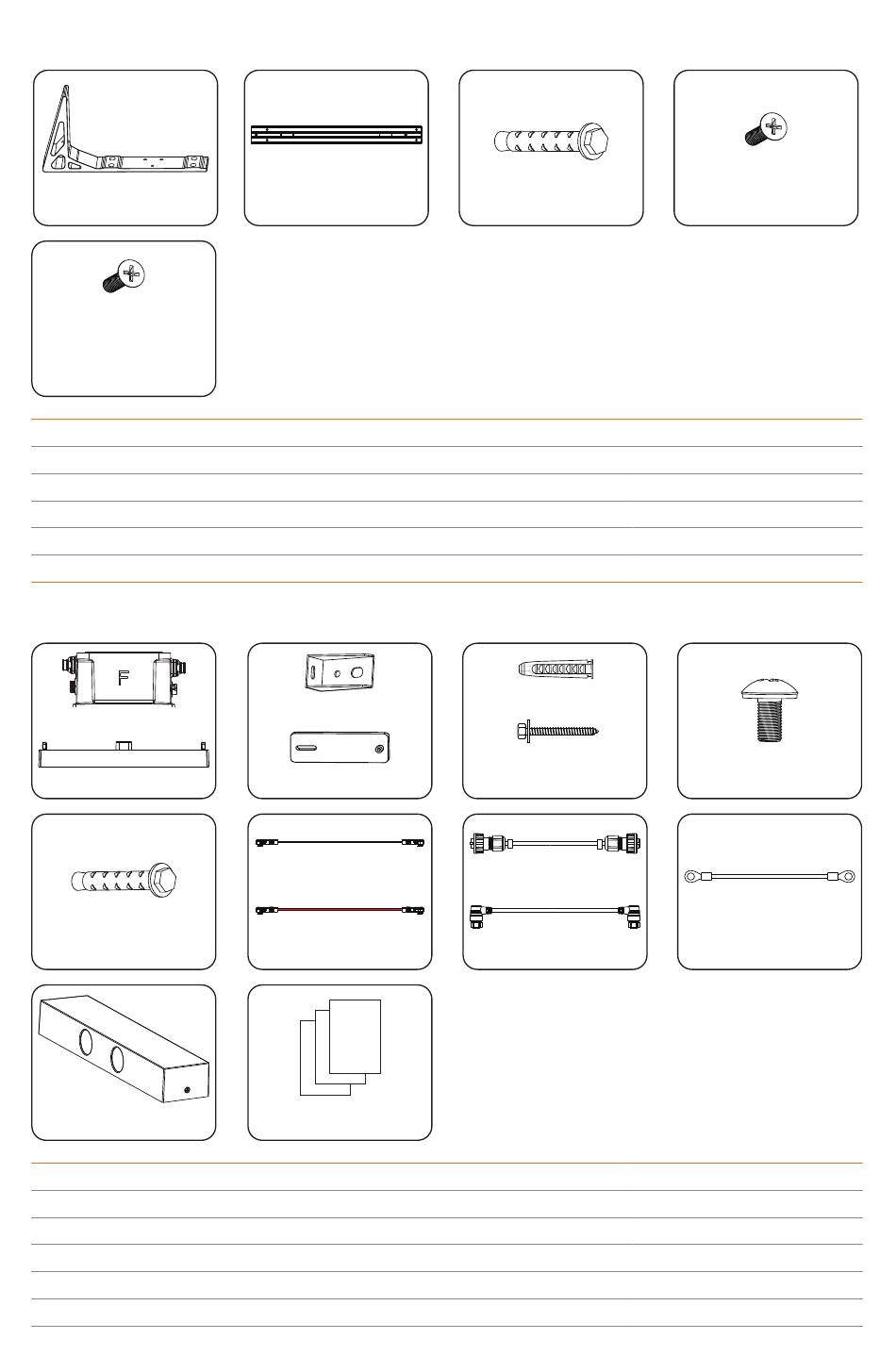 F